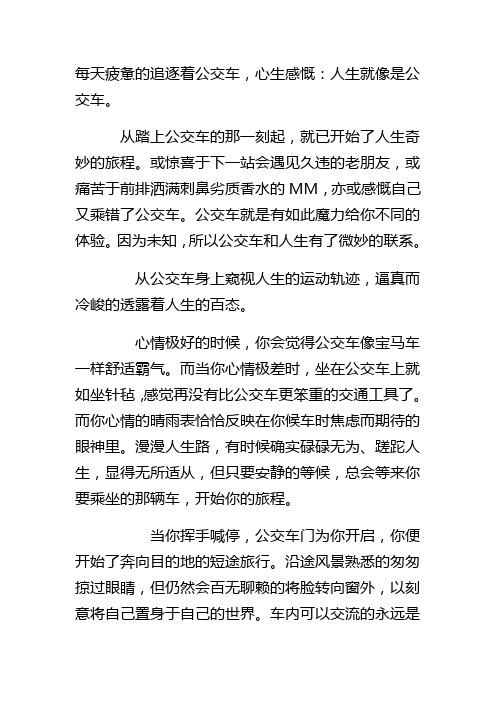 每天疲惫的追逐着公交车，心生感慨：人生就像是公交车。

从踏上公交车的那一刻起，就已开始了人生奇妙的旅程。或惊喜于下一站会遇见久违的老朋友，或痛苦于前排洒满刺鼻劣质香水的 MM，亦或感慨自己又乘错了公交车。公交车就是有如此魔力给你不同的体验。因为未知，所以公交车和人生有了微妙的联系。

从公交车身上窥视人生的运动轨迹，逼真而冷峻的透露着人生的百态。

心情极好的时候，你会觉得公交车像宝马车一样舒适霸气。而当你心情极差时，坐在公交车上就如坐针毡，感觉再没有比公交车更笨重的交通工具了。而你心情的晴雨表恰恰反映在你候车时焦虑而期待的眼神里。漫漫人生路，有时候确实碌碌无为、蹉跎人生，显得无所适从，但只要安静的等候，总会等来你要乘坐的那辆车，开始你的旅程。

当你挥手喊停，公交车门为你开启，你便开始了奔向目的地的短途旅行。沿途风景熟悉的匆匆掠过眼睛，但仍然会百无聊赖的将脸转向窗外，以刻意将自己置身于自己的世界。车内可以交流的永远是